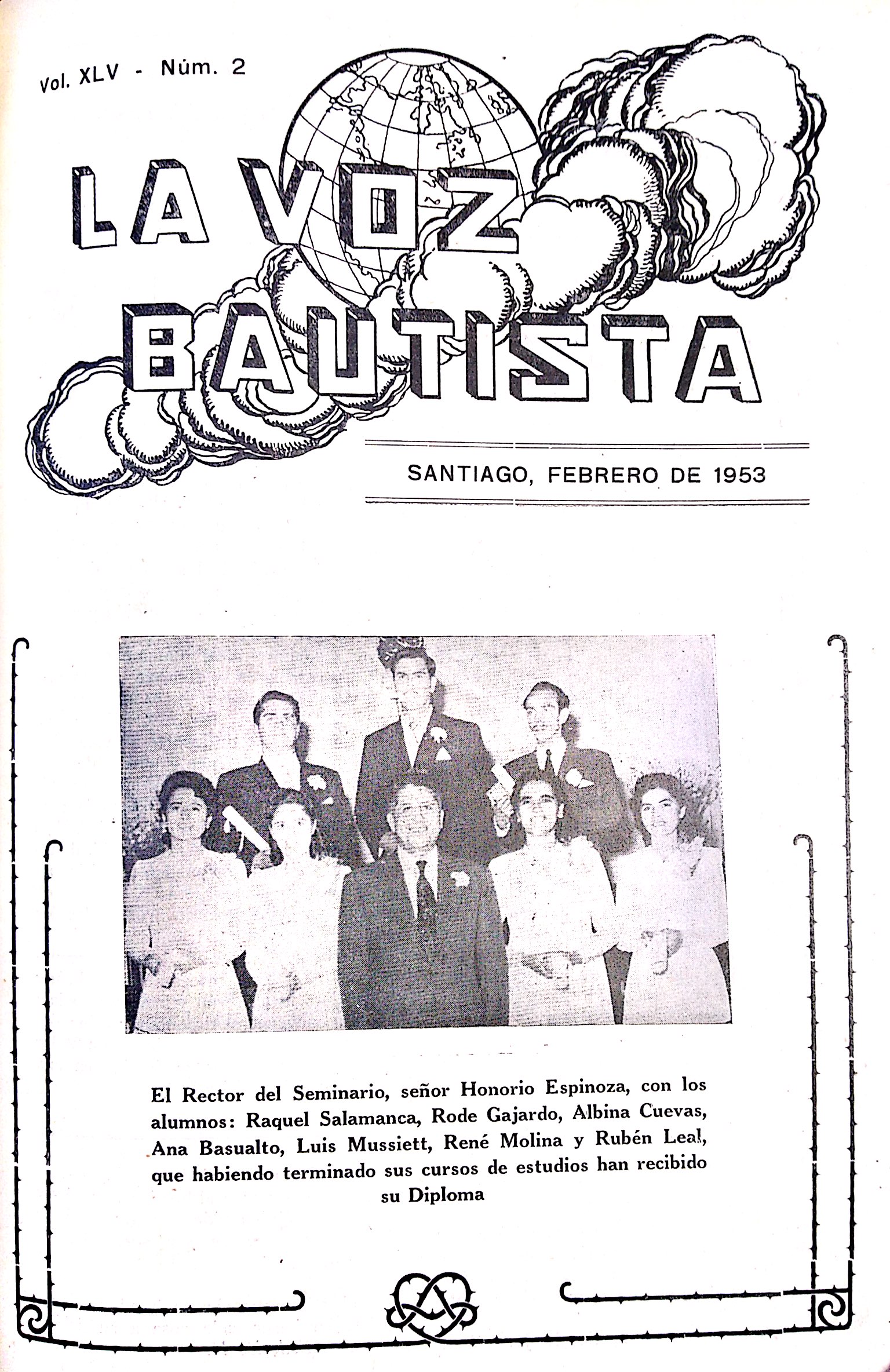 Vol. XLV - Núm. 2

LA VOZ BAUTISTA

SANTIAGO, FEBRERO DE 1953

El Rector del Seminario, señor Honorio Espinoza, con los alumnos: Raquel Salamanca, Rode Gajardo, Albina Cuevas, Ana Basualto, Luis Mussiett, René Molina y Rubén Leal, que habiendo terminado sus cursos de estudios han recibido su Diploma